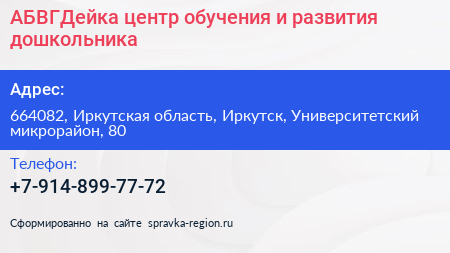 АБВГДейка центр обучения и развития дошкольника

Адрес:

664082, Иркутская область, Иркутск, Университетский микрорайон, 80

Телефон:

+7-914-899-77-72

Сформированно на сайте spravka-region.ru